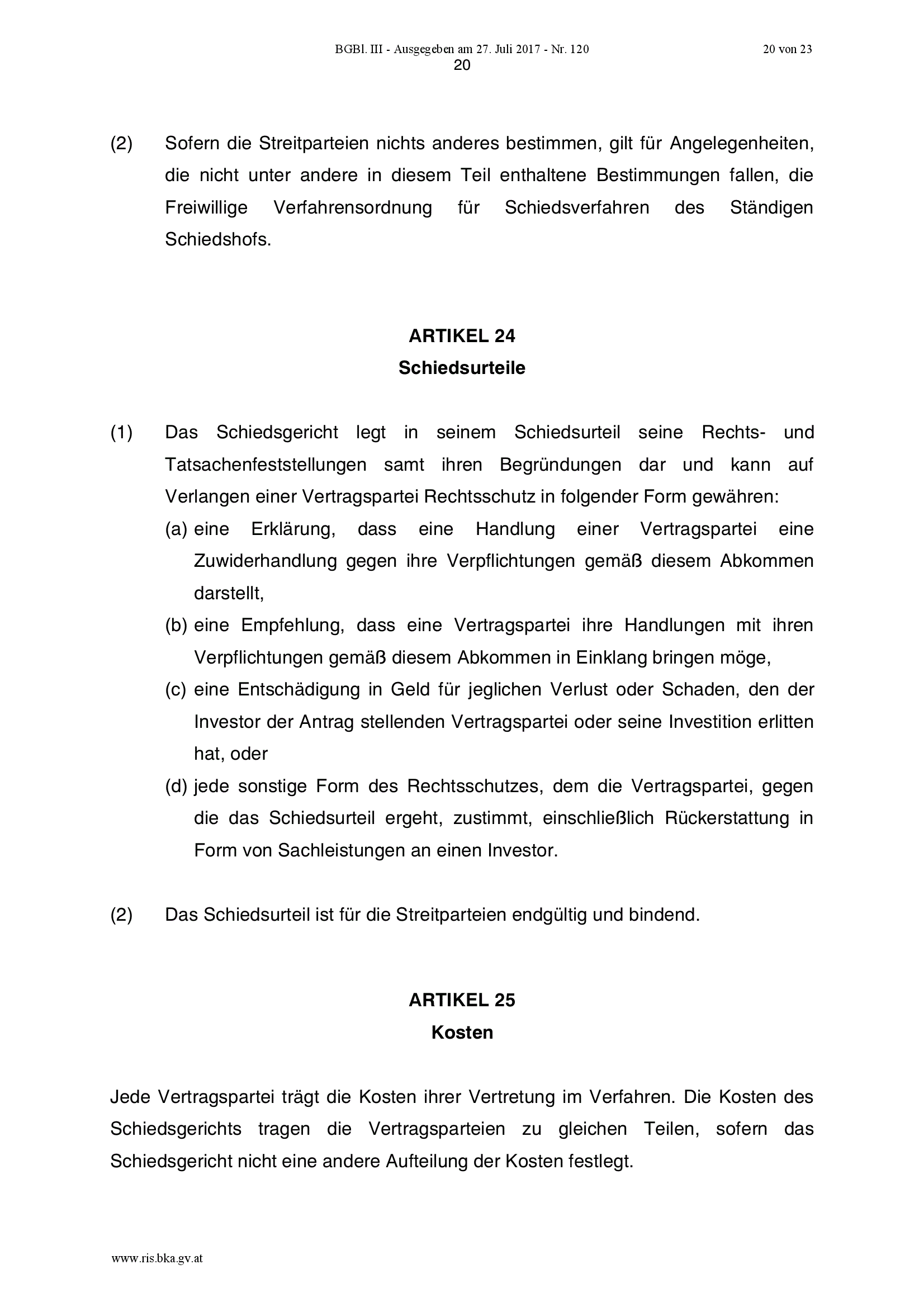 BGBl. III - Ausgegeben am 27. Juli 2017 - Nr. 120

20 von 23

20

(2) Sofern die Streitparteien nichts anderes bestimmen, gilt für Angelegenheiten, die nicht unter andere in diesem Teil enthaltene Bestimmungen fallen, die Freiwillige Verfahrensordnung für Schiedsverfahren des Ständigen Schiedshofs.

ARTIKEL 24
Schiedsurteile

(1) Das Schiedsgericht legt in seinem Schiedsurteil seine Rechts- und Tatsachenfeststellungen samt ihren Begründungen dar und kann auf Verlangen einer Vertragspartei Rechtsschutz in folgender Form gewähren:
(a) eine Erklärung, dass eine Handlung einer Vertragspartei eine Zuwiderhandlung gegen ihre Verpflichtungen gemäß diesem Abkommen darstellt,
(b) eine Empfehlung, dass eine Vertragspartei ihre Handlungen mit ihren Verpflichtungen gemäß diesem Abkommen in Einklang bringen möge,
(c) eine Entschädigung in Geld für jeglichen Verlust oder Schaden, den der Investor der Antrag stellenden Vertragspartei oder seine Investition erlitten hat, oder
(d) jede sonstige Form des Rechtsschutzes, dem die Vertragspartei, gegen die das Schiedsurteil ergeht, zustimmt, einschließlich Rückerstattung in Form von Sachleistungen an einen Investor.

(2) Das Schiedsurteil ist für die Streitparteien endgültig und bindend.

ARTIKEL 25
Kosten

Jede Vertragspartei trägt die Kosten ihrer Vertretung im Verfahren. Die Kosten des Schiedsgerichts tragen die Vertragsparteien zu gleichen Teilen, sofern das Schiedsgericht nicht eine andere Aufteilung der Kosten festlegt.

www.ris.bka.gv.at